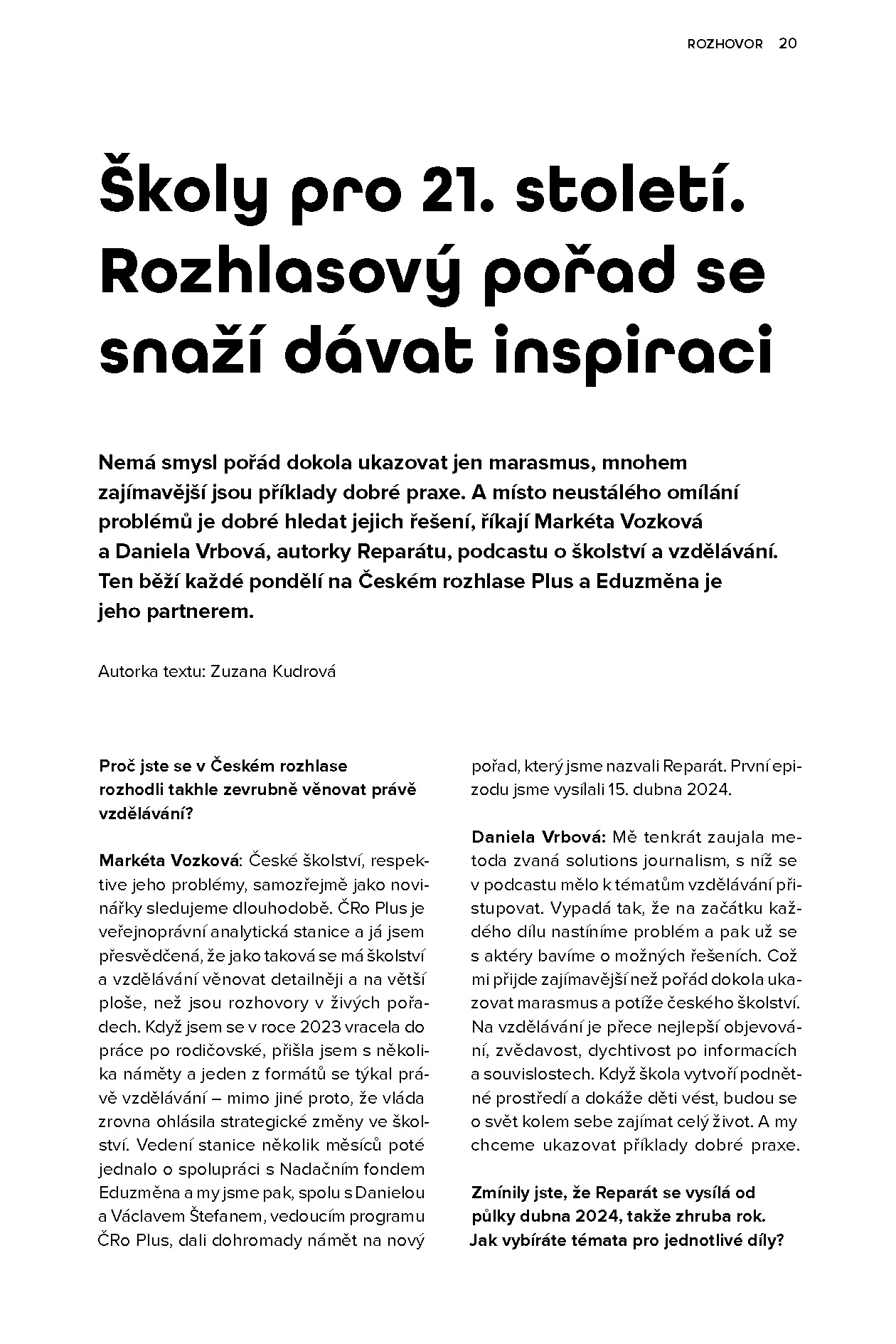 ROZHOVOR 20

Školy pro 21. století. Rozhlasový pořad se snaží dávat inspiraci

Nemá smysl pořád dokola ukazovat jen marasmus, mnohem zajímavější jsou příklady dobré praxe. A místo neustálého omílání problémů je dobré hledat jejich řešení, říkají Markéta Vozková a Daniela Vrbová, autorky Reparátu, podcastu o školství a vzdělávání. Ten běží každé pondělí na Českém rozhlase Plus a Eduzměna je jeho partnerem.

Autorka textu: Zuzana Kudrová

Proč jste se v Českém rozhlase rozhodli takhle zevrubně věnovat právě vzdělávání?

Markéta Vozková: České školství, respektive jeho problémy, samozřejmě jako novinářky sledujeme dlouhodobě. ČRo Plus je veřejnoprávní analytická stanice a já jsem přesvědčená, že jako taková se má školství a vzdělávání věnovat detailněji a na větší ploše, než jsou rozhovory v živých pořadech. Když jsem se v roce 2023 vracela do práce po rodičovské, přišla jsem s několika náměty a jeden z formátů se týkal právě vzdělávání – mimo jiné proto, že vláda zrovna ohlásila strategické změny ve školství. Vedení stanice několik měsíců poté jednalo o spolupráci s Nadačním fondem Eduzměna a my jsme pak, spolu s Danielou a Václavem Štefanem, vedoucím programu ČRo Plus, dali dohromady námět na nový pořad, který jsme nazvali Reparát. První epizodu jsme vysílali 15. dubna 2024.

Daniela Vrbová: Mě tenkrát zaujala metoda zvaná solutions journalism, s níž se v podcastu mělo k tématům vzdělávání přistupovat. Vypadá tak, že na začátku každého dílu nastíníme problém a pak už se s aktéry bavíme o možných řešeních. Což mi přijde zajímavější než pořád dokola ukazovat marasmus a potíže českého školství. Na vzdělávání je přece nejlepší objevování, zvědavost, dychtivost po informacích a souvislostech. Když škola vytvoří podnětné prostředí a dokáže děti vést, budou se o svět kolem sebe zajímat celý život. A my chceme ukazovat příklady dobré praxe.

Zmínily jste, že Reparát se vysílá od půlky dubna 2024, takže zhruba rok. Jak vybíráte témata pro jednotlivé díly?